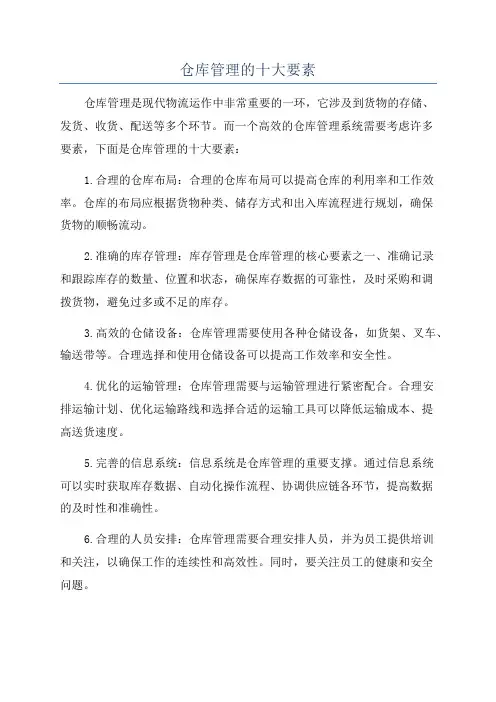 仓库管理的十大要素

仓库管理是现代物流运作中非常重要的一环，它涉及到货物的存储、发货、收货、配送等多个环节。而一个高效的仓库管理系统需要考虑许多要素，下面是仓库管理的十大要素：

1.合理的仓库布局：合理的仓库布局可以提高仓库的利用率和工作效率。仓库的布局应根据货物种类、储存方式和出入库流程进行规划，确保货物的顺畅流动。

2.准确的库存管理：库存管理是仓库管理的核心要素之一、准确记录和跟踪库存的数量、位置和状态，确保库存数据的可靠性，及时采购和调拨货物，避免过多或不足的库存。

3.高效的仓储设备：仓库管理需要使用各种仓储设备，如货架、叉车、输送带等。合理选择和使用仓储设备可以提高工作效率和安全性。

4.优化的运输管理：仓库管理需要与运输管理进行紧密配合。合理安排运输计划、优化运输路线和选择合适的运输工具可以降低运输成本、提高送货速度。

5.完善的信息系统：信息系统是仓库管理的重要支撑。通过信息系统可以实时获取库存数据、自动化操作流程、协调供应链各环节，提高数据的及时性和准确性。

6.合理的人员安排：仓库管理需要合理安排人员，并为员工提供培训和关注，以确保工作的连续性和高效性。同时，要关注员工的健康和安全问题。